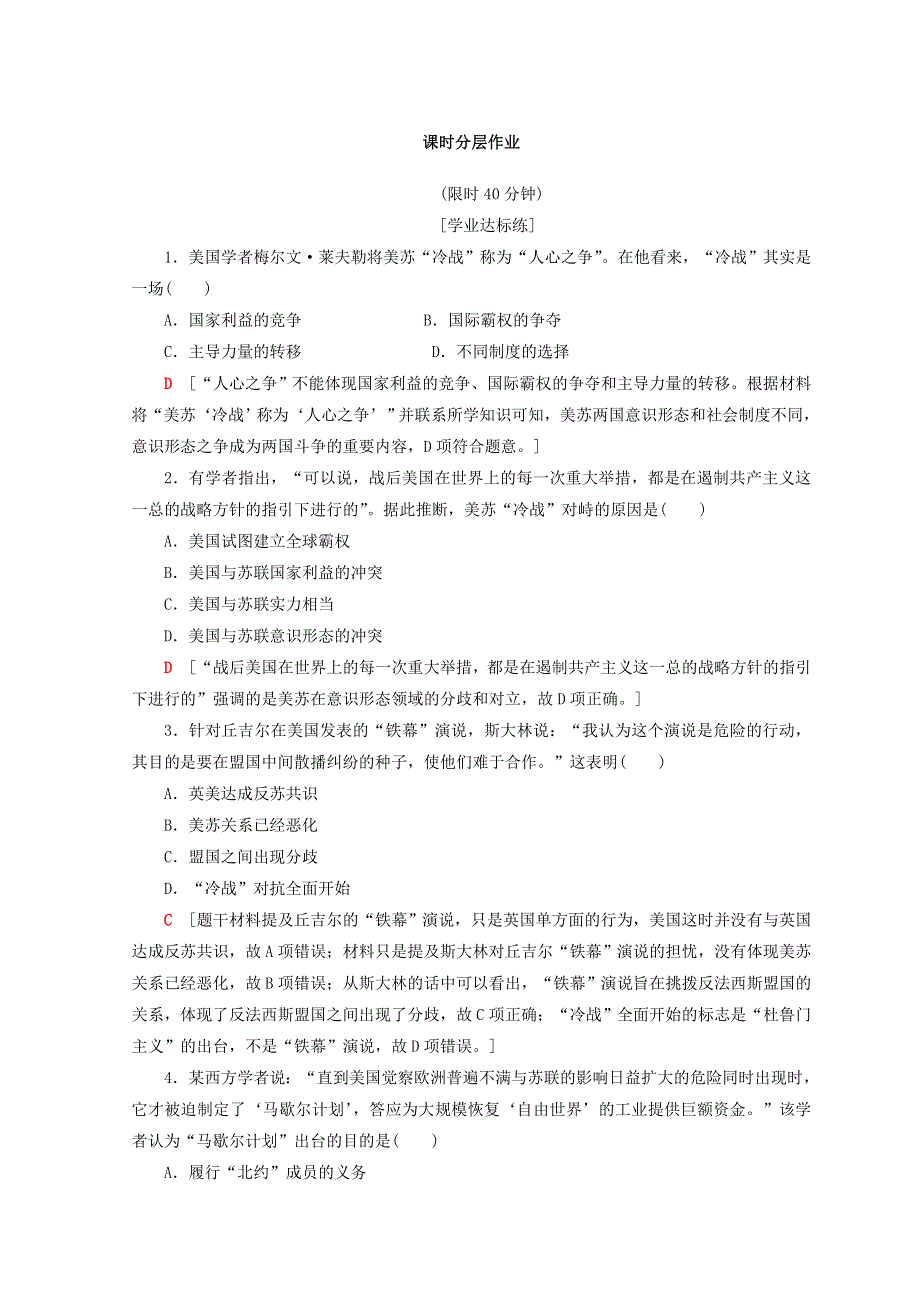 课时分层作业

(限时 40 分钟)

[学业达标练]

1．美国学者梅尔文·莱夫勒将美苏“冷战”称为“人心之争”。在他看来，“冷战”其实是一场(　　)

A．国家利益的竞争　　B．国际霸权的争夺

C．主导力量的转移　　D．不同制度的选择

D　[“人心之争”不能体现国家利益的竞争、国际霸权的争夺和主导力量的转移。根据材料将“美苏‘冷战’称为‘人心之争’”并联系所学知识可知，美苏两国意识形态和社会制度不同，意识形态之争成为两国斗争的重要内容，D 项符合题意。]

2．有学者指出，“可以说，战后美国在世界上的每一次重大举措，都是在遏制共产主义这一总的战略方针的指引下进行的”。据此推断，美苏“冷战”对峙的原因是(　　)

A．美国试图建立全球霸权

B．美国与苏联国家利益的冲突

C．美国与苏联实力相当

D．美国与苏联意识形态的冲突

D　[“战后美国在世界上的每一次重大举措，都是在遏制共产主义这一总的战略方针的指引下进行的”强调的是美苏在意识形态领域的分歧和对立，故 D 项正确。]

3．针对丘吉尔在美国发表的“铁幕”演说，斯大林说：“我认为这个演说是危险的行动，其目的是要在盟国中间散播纠纷的种子，使他们难于合作。”这表明(　　)

A．英美达成反苏共识

B．美苏关系已经恶化

C．盟国之间出现分歧

D．“冷战”对抗全面开始

C　[题干材料提及丘吉尔的“铁幕”演说，只是英国单方面的行为，美国这时并没有与英国达成反苏共识，故 A 项错误；材料只是提及斯大林对丘吉尔“铁幕”演说的担忧，没有体现美苏关系已经恶化，故 B 项错误；从斯大林的话中可以看出，“铁幕”演说旨在挑拨反法西斯盟国的关系，体现了反法西斯盟国之间出现了分歧，故 C 项正确；“冷战”全面开始的标志是“杜鲁门主义”的出台，不是“铁幕”演说，故 D 项错误。]

4．某西方学者说：“直到美国觉察欧洲普遍不满与苏联的影响日益扩大的危险同时出现时，它才被迫制定了‘马歇尔计划’，答应为大规模恢复‘自由世界’的工业提供巨额资金。”该学者认为“马歇尔计划”出台的目的是(　　)

A．履行“北约”成员的义务